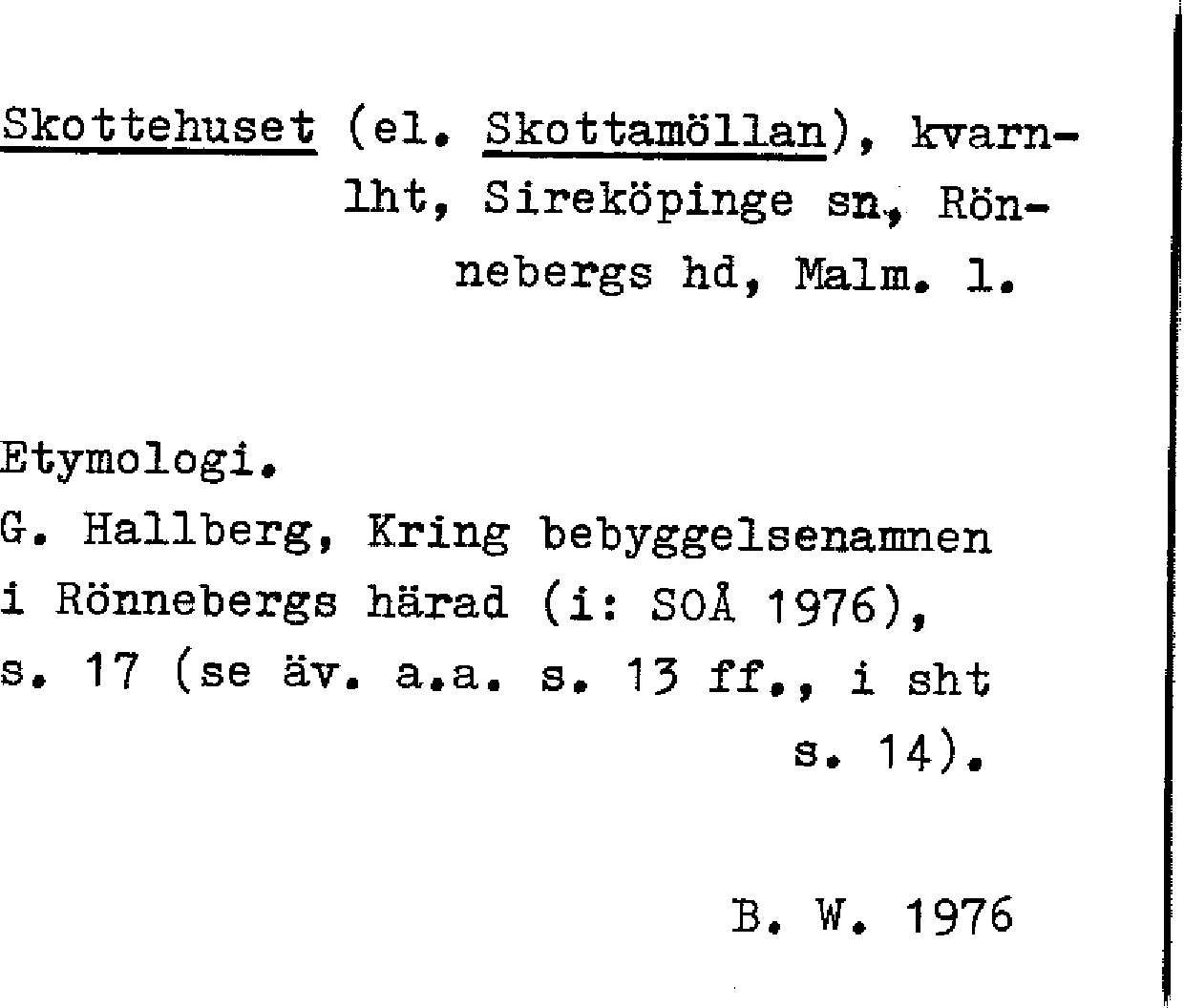 Skottehuset (el. Skottamöllan), kvarnlht, Sireköpinge sn, Rönnebergs hd, Malm. l.

Etymologi.
G. Hallberg, Kring bebyggelsenamnen i Rönnebergs härad (i: SOÅ 1976), s. 17 (se äv. a.a. s. 13 ff., i sht s. 14).

B. W. 1976